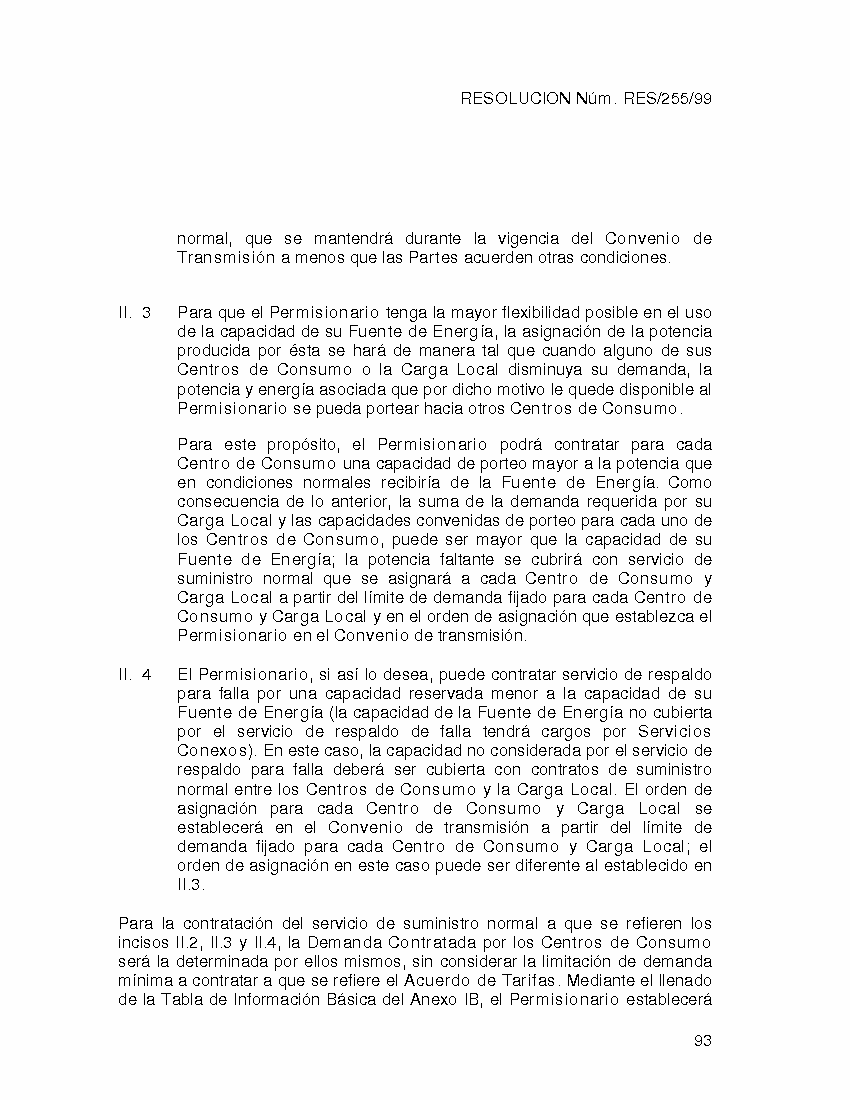 RESOLUCION Núm. RES/255/99

normal, que se mantendrá durante la vigencia del Convenio de Transmisión a menos que las Partes acuerden otras condiciones.

II. 3 Para que el Permisionario tenga la mayor flexibilidad posible en el uso de la capacidad de su Fuente de Energía, la asignación de la potencia producida por ésta se hará de manera tal que cuando alguno de sus Centros de Consumo o la Carga Local disminuya su demanda, la potencia y energía asociada que por dicho motivo le quede disponible al Permisionario se pueda portear hacia otros Centros de Consumo.

Para este propósito, el Permisionario podrá contratar para cada Centro de Consumo una capacidad de porteo mayor a la potencia que en condiciones normales recibiría de la Fuente de Energía. Como consecuencia de lo anterior, la suma de la demanda requerida por su Carga Local y las capacidades convenidas de porteo para cada uno de los Centros de Consumo, puede ser mayor que la capacidad de su Fuente de Energía; la potencia faltante se cubrirá con servicio de suministro normal que se asignará a cada Centro de Consumo y Carga Local a partir del límite de demanda fijado para cada Centro de Consumo y Carga Local y en el orden de asignación que establezca el Permisionario en el Convenio de transmisión.

II. 4 El Permisionario, si así lo desea, puede contratar servicio de respaldo para falla por una capacidad reservada menor a la capacidad de su Fuente de Energía (la capacidad de la Fuente de Energía no cubierta por el servicio de respaldo de falla tendrá cargos por Servicios Conexos). En este caso, la capacidad no considerada por el servicio de respaldo para falla deberá ser cubierta con contratos de suministro normal entre los Centros de Consumo y la Carga Local. El orden de asignación para cada Centro de Consumo y Carga Local se establecerá en el Convenio de transmisión a partir del límite de demanda fijado para cada Centro de Consumo y Carga Local; el orden de asignación en este caso puede ser diferente al establecido en II.3.

Para la contratación del servicio de suministro normal a que se refieren los incisos II.2, II.3 y II.4, la Demanda Contratada por los Centros de Consumo será la determinada por ellos mismos, sin considerar la limitación de demanda mínima a contratar a que se refiere el Acuerdo de Tarifas. Mediante el llenado de la Tabla de Información Básica del Anexo IB, el Permisionario establecerá

93